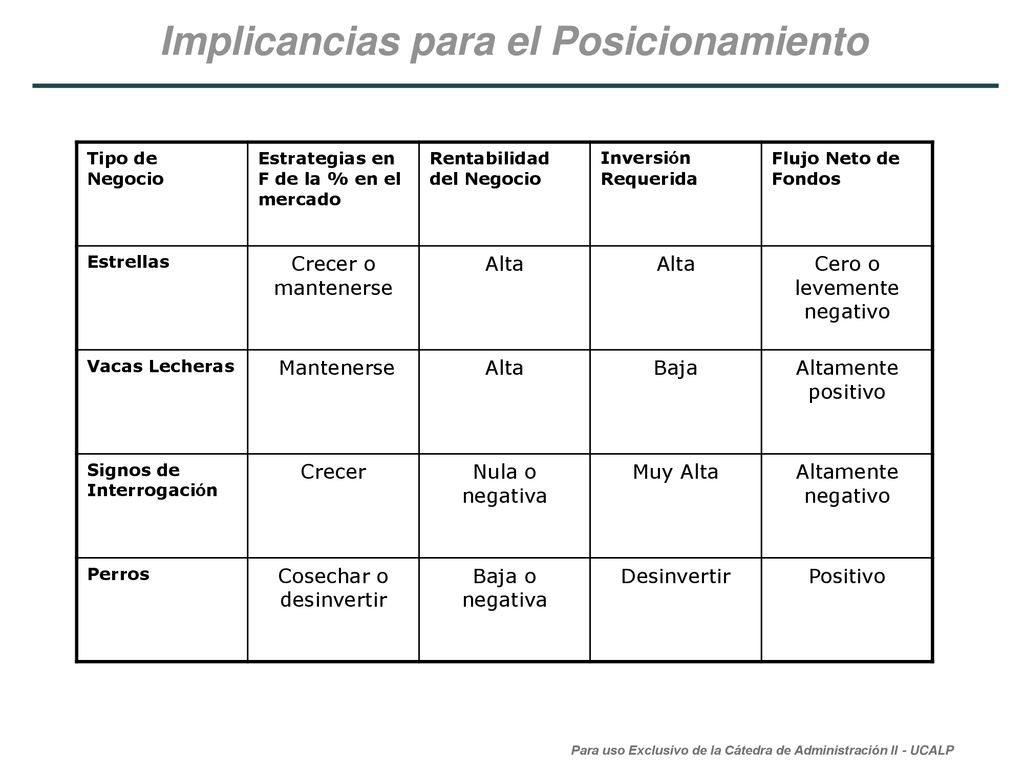 Implicancias para el Posicionamiento

| Tipo de Negocio | Estrategias en F de la % en el mercado | Rentabilidad del Negocio | Inversión Requerida | Flujo Neto de Fondos |
|---|---|---|---|---|
| Estrellas | Crecer o mantenerse | Alta | Alta | Cero o levemente negativo |
| Vacas Lecheras | Mantenerse | Alta | Baja | Altamente positivo |
| Signos de Interrogación | Crecer | Nula o negativa | Muy Alta | Altamente negativo |
| Perros | Cosechar o desinvertir | Baja o negativa | Desinvertir | Positivo |

Para uso Exclusivo de la Cátedra de Administración II - UCALP